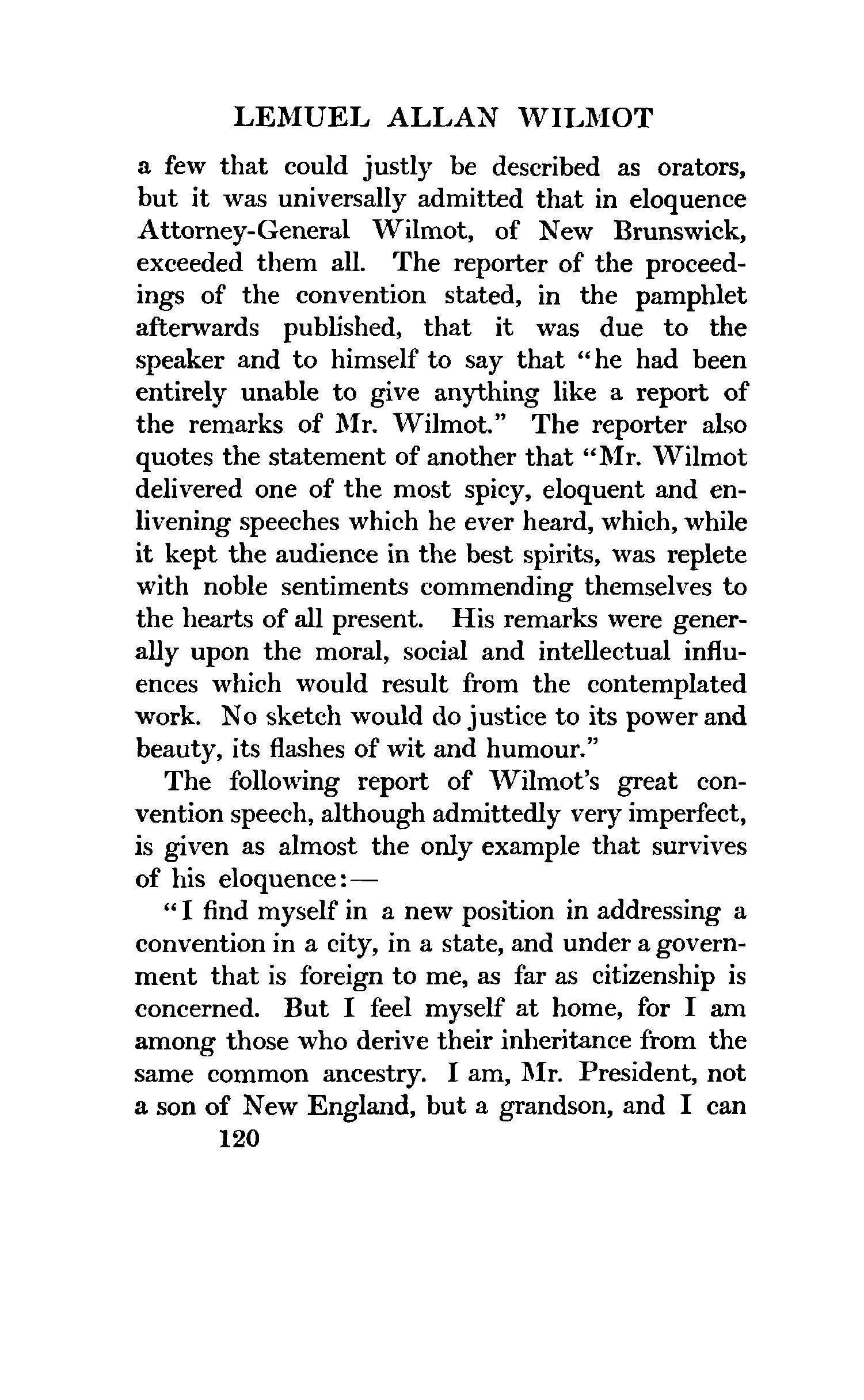 LEMUEL ALLAN WILMOT

a few that could justly be described as orators, but it was universally admitted that in eloquence Attorney-General Wilmot, of New Brunswick, exceeded them all. The reporter of the proceedings of the convention stated, in the pamphlet afterwards published, that it was due to the speaker and to himself to say that "he had been entirely unable to give anything like a report of the remarks of Mr. Wilmot." The reporter also quotes the statement of another that "Mr. Wilmot delivered one of the most spicy, eloquent and enlivening speeches which he ever heard, which, while it kept the audience in the best spirits, was replete with noble sentiments commending themselves to the hearts of all present. His remarks were generally upon the moral, social and intellectual influences which would result from the contemplated work. No sketch would do justice to its power and beauty, its flashes of wit and humour."

The following report of Wilmot's great convention speech, although admittedly very imperfect, is given as almost the only example that survives of his eloquence:—

"I find myself in a new position in addressing a convention in a city, in a state, and under a government that is foreign to me, as far as citizenship is concerned. But I feel myself at home, for I am among those who derive their inheritance from the same common ancestry. I am, Mr. President, not a son of New England, but a grandson, and I can

120